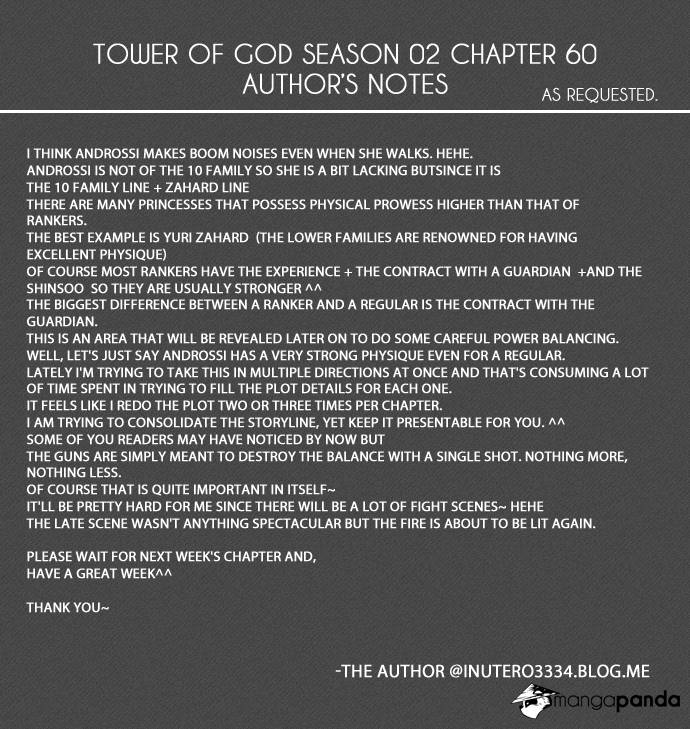 TOWER OF GOD SEASON 02 CHAPTER 60
AUTHOR'S NOTES

AS REQUESTED.

I THINK ANDROSSI MAKES BOOM NOISES EVEN WHEN SHE WALKS. HEHE.
ANDROSSI IS NOT OF THE 10 FAMILY SO SHE IS A BIT LACKING BUTSINCE IT IS
THE 10 FAMILY LINE + ZAHARD LINE
THERE ARE MANY PRINCESSES THAT POSSESS PHYSICAL PROWESS HIGHER THAN THAT OF RANKERS.
THE BEST EXAMPLE IS YURI ZAHARD (THE LOWER FAMILIES ARE RENOWNED FOR HAVING EXCELLENT PHYSIQUE)
OF COURSE MOST RANKERS HAVE THE EXPERIENCE + THE CONTRACT WITH A GUARDIAN +AND THE SHINSOO SO THEY ARE USUALLY STRONGER ^^
THE BIGGEST DIFFERENCE BETWEEN A RANKER AND A REGULAR IS THE CONTRACT WITH THE GUARDIAN.
THIS IS AN AREA THAT WILL BE REVEALED LATER ON TO DO SOME CAREFUL POWER BALANCING.
WELL, LET'S JUST SAY ANDROSSI HAS A VERY STRONG PHYSIQUE EVEN FOR A REGULAR.
LATELY I'M TRYING TO TAKE THIS IN MULTIPLE DIRECTIONS AT ONCE AND THAT'S CONSUMING A LOT OF TIME SPENT IN TRYING TO FILL THE PLOT DETAILS FOR EACH ONE.
IT FEELS LIKE I REDO THE PLOT TWO OR THREE TIMES PER CHAPTER.
I AM TRYING TO CONSOLIDATE THE STORYLINE, YET KEEP IT PRESENTABLE FOR YOU. ^^
SOME OF YOU READERS MAY HAVE NOTICED BY NOW BUT
THE GUNS ARE SIMPLY MEANT TO DESTROY THE BALANCE WITH A SINGLE SHOT. NOTHING MORE, NOTHING LESS.
OF COURSE THAT IS QUITE IMPORTANT IN ITSELF~
IT'LL BE PRETTY HARD FOR ME SINCE THERE WILL BE A LOT OF FIGHT SCENES~ HEHE
THE LATE SCENE WASN'T ANYTHING SPECTACULAR BUT THE FIRE IS ABOUT TO BE LIT AGAIN.

PLEASE WAIT FOR NEXT WEEK'S CHAPTER AND,
HAVE A GREAT WEEK^^

THANK YOU~

-THE AUTHOR @INUTERO3334.BLOG.ME

mangapanda